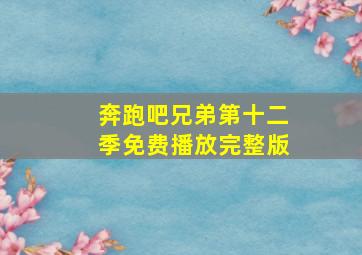 奔跑吧兄弟第十二季免费播放完整版